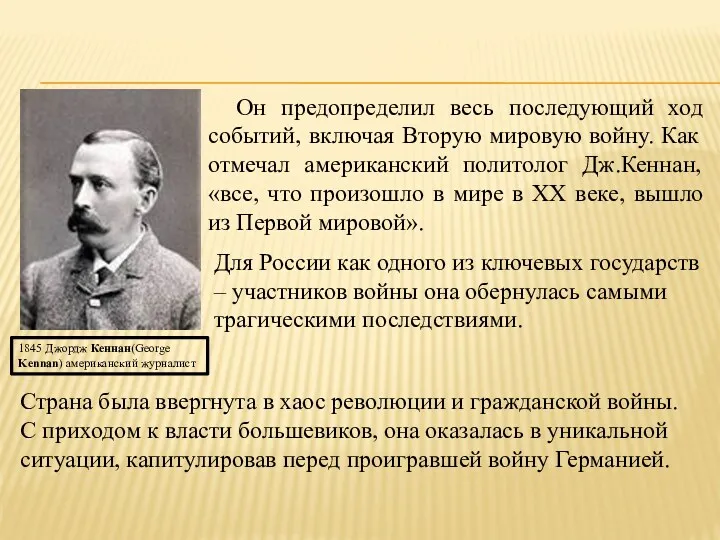 Он предопределил весь последующий ход событий, включая Вторую мировую войну. Как отмечал американский политолог Дж.Кеннан, «все, что произошло в мире в XX веке, вышло из Первой мировой».

Для России как одного из ключевых государств – участников войны она обернулась самыми трагическими последствиями.

1845 Джордж Кеннан(George Kennan) американский журналист

Страна была ввергнута в хаос революции и гражданской войны. С приходом к власти большевиков, она оказалась в уникальной ситуации, капитулировав перед проигравшей войну Германией.